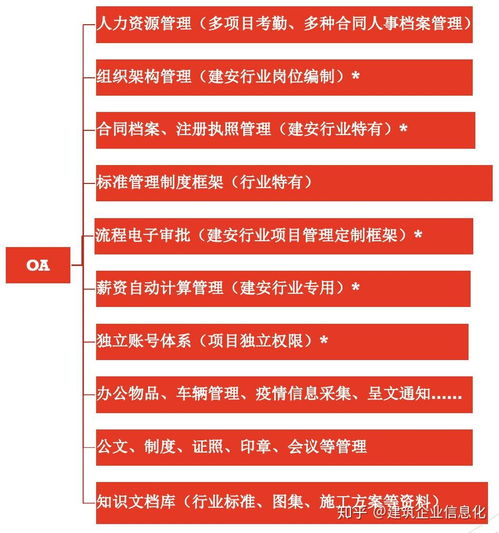 OA

人力资源管理（多项目考勤、多种合同人事档案管理）

组织架构管理（建安行业岗位编制）*

合同档案、注册执照管理（建安行业特有）*

标准管理制度框架（行业特有）

流程电子审批（建安行业项目管理定制框架）*

薪资自动计算管理（建安行业专用）*

独立账号体系（项目独立权限）*

办公物品、车辆管理、疫情信息采集、呈文通知……

公文、制度、证照、印章、会议等管理

知识文档库（行业标准、图集、施工方案等资料）

知乎 @建筑企业信息化